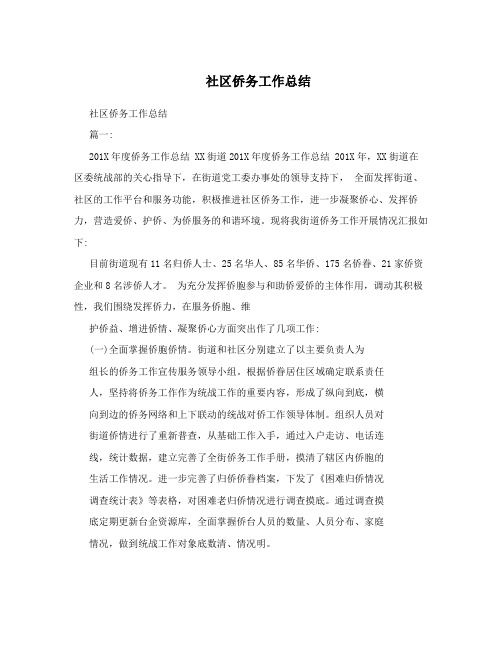 社区侨务工作总结

社区侨务工作总结

篇一:

201X年度侨务工作总结 XX街道201X年度侨务工作总结 201X年，XX街道在区委统战部的关心指导下，在街道党工委办事处的领导支持下， 全面发挥街道、社区的工作平台和服务功能，积极推进社区侨务工作，进一步凝聚侨心、发挥侨力，营造爱侨、护侨、为侨服务的和谐环境。现将我街道侨务工作开展情况汇报如下:

目前街道现有11名归侨人士、25名华人、85名华侨、175名侨眷、21家侨资企业和8名涉侨人才。 为充分发挥侨胞参与和助侨爱侨的主体作用，调动其积极性，我们围绕发挥侨力，在服务侨胞、维

护侨益、增进侨情、凝聚侨心方面突出作了几项工作:

(一)全面掌握侨胞侨情。街道和社区分别建立了以主要负责人为组长的侨务工作宣传服务领导小组。根据侨眷居住区域确定联系责任人，坚持将侨务工作作为统战工作的重要内容，形成了纵向到底，横向到边的侨务网络和上下联动的统战对侨工作领导体制。组织人员对街道侨情进行了重新普查，从基础工作入手，通过入户走访、电话连线，统计数据，建立完善了全街侨务工作手册，摸清了辖区内侨胞的生活工作情况。进一步完善了归侨侨眷档案，下发了《困难归侨情况调查统计表》等表格，对困难老归侨情况进行调查摸底。通过调查摸底定期更新台企资源库，全面掌握侨台人员的数量、人员分布、家庭情况，做到统战工作对象底数清、情况明。